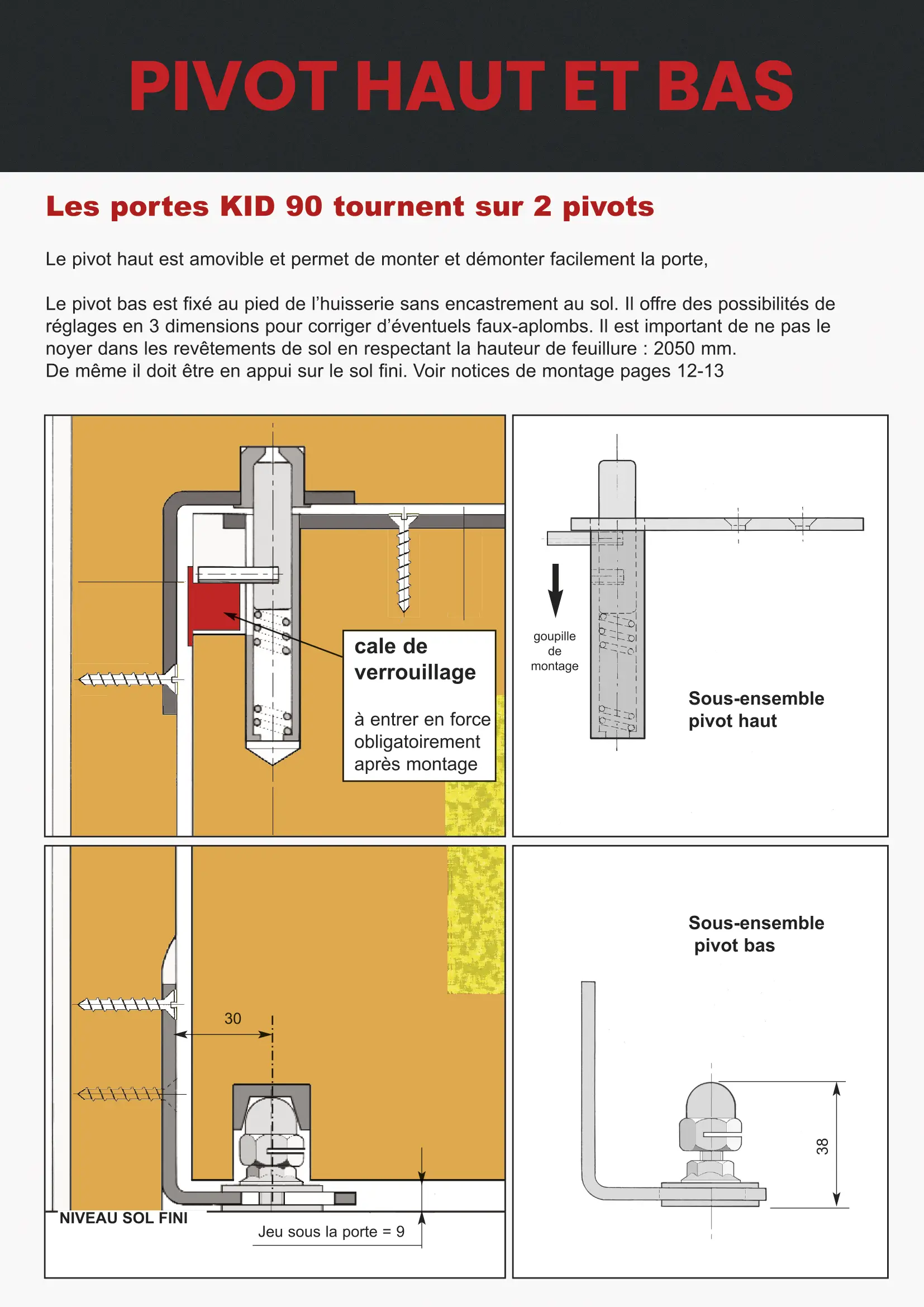 PIVOT HAUT ET BAS

Les portes KID 90 tournent sur 2 pivots

Le pivot haut est amovible et permet de monter et démonter facilement la porte,

Le pivot bas est fixé au pied de l'huisserie sans encastrement au sol. Il offre des possibilités de réglages en 3 dimensions pour corriger d'éventuels faux-aplombs. Il est important de ne pas le noyer dans les revêtements de sol en respectant la hauteur de feuillure : 2050 mm.
De même il doit être en appui sur le sol fini. Voir notices de montage pages 12-13

cale de verrouillage

à entrer en force obligatoirement après montage

goupille de montage

Sous-ensemble pivot haut

30

NIVEAU SOL FINI

Jeu sous la porte = 9

Sous-ensemble pivot bas

38